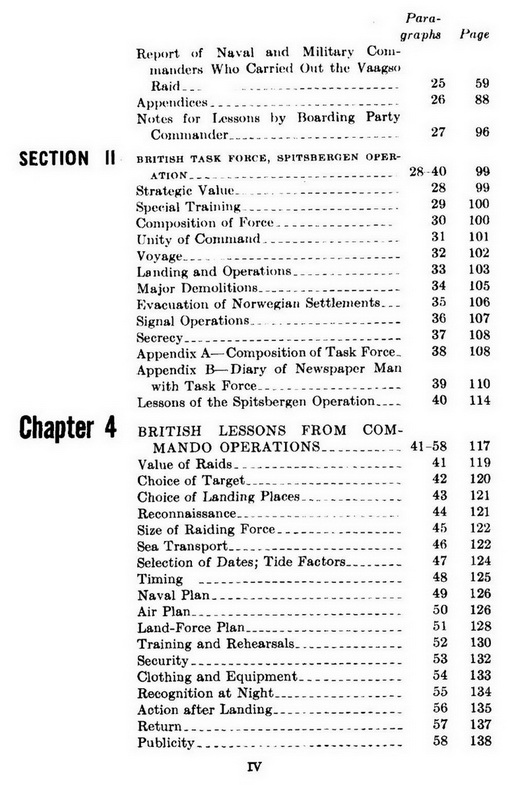 | | | Paragraphs | Page |
|---|---|---|---|
| | Report of Naval and Military Commanders Who Carried Out the Vaagso Raid | 25 | 59 |
| | Appendices | 26 | 88 |
| | Notes for Lessons by Boarding Party Commander | 27 | 96 |
| SECTION II | BRITISH TASK FORCE, SPITSBERGEN OPERATION | 28-40 | 99 |
| | Strategic Value | 28 | 99 |
| | Special Training | 29 | 100 |
| | Composition of Force | 30 | 100 |
| | Unity of Command | 31 | 101 |
| | Voyage | 32 | 102 |
| | Landing and Operations | 33 | 103 |
| | Major Demolitions | 34 | 105 |
| | Evacuation of Norwegian Settlements | 35 | 106 |
| | Signal Operations | 36 | 107 |
| | Secrecy | 37 | 108 |
| | Appendix A—Composition of Task Force | 38 | 108 |
| | Appendix B—Diary of Newspaper Man with Task Force | 39 | 110 |
| | Lessons of the Spitsbergen Operation | 40 | 114 |
| Chapter 4 | BRITISH LESSONS FROM COMMANDO OPERATIONS | 41-58 | 117 |
| | Value of Raids | 41 | 119 |
| | Choice of Target | 42 | 120 |
| | Choice of Landing Places | 43 | 121 |
| | Reconnaissance | 44 | 121 |
| | Size of Raiding Force | 45 | 122 |
| | Sea Transport | 46 | 122 |
| | Selection of Dates; Tide Factors | 47 | 124 |
| | Timing | 48 | 125 |
| | Naval Plan | 49 | 126 |
| | Air Plan | 50 | 126 |
| | Land-Force Plan | 51 | 128 |
| | Training and Rehearsals | 52 | 130 |
| | Security | 53 | 132 |
| | Clothing and Equipment | 54 | 133 |
| | Recognition at Night | 55 | 134 |
| | Action after Landing | 56 | 135 |
| | Return | 57 | 137 |
| | Publicity | 58 | 138 |

IV